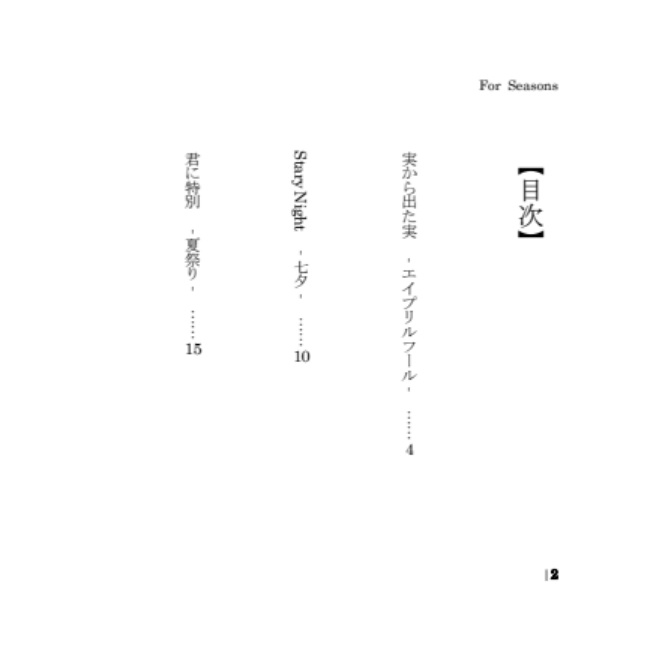 For Seasons

【目次】

実から出た実 - エイプリルフール - 4

Stary Night - 七夕 - 10

君に特別 - 夏祭り - 15

|2